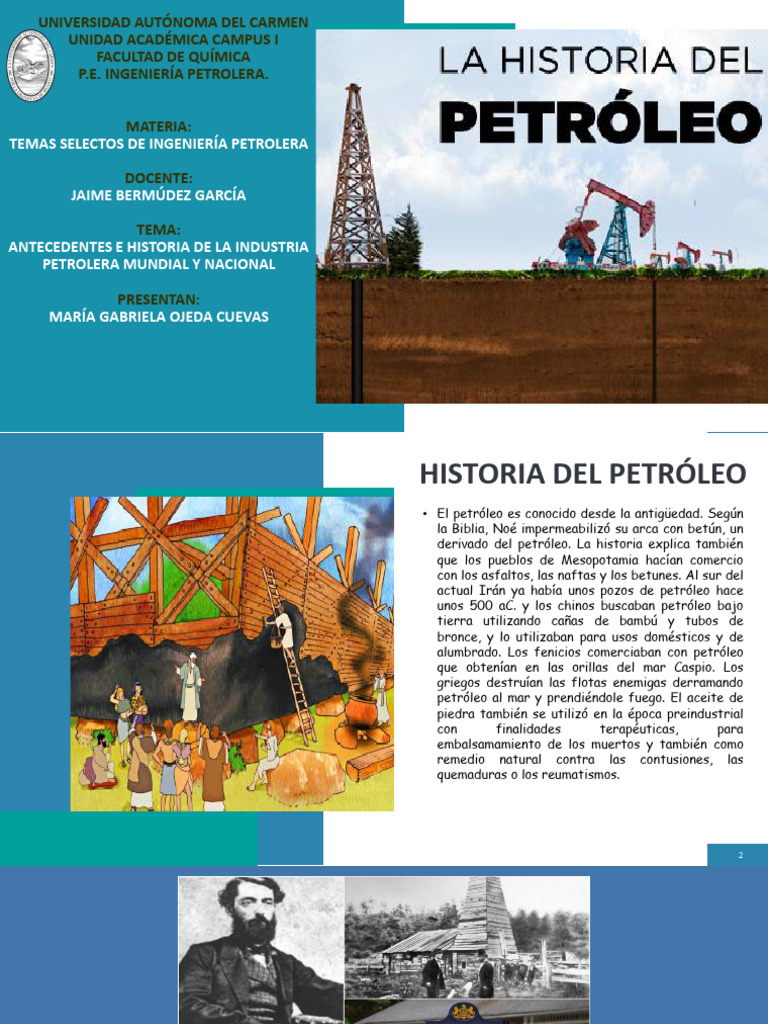 UNIVERSIDAD AUTÓNOMA DEL CARMEN
UNIDAD ACADÉMICA CAMPUS I
FACULTAD DE QUÍMICA
P.E. INGENIERÍA PETROLERA.

MATERIA:
TEMAS SELECTOS DE INGENIERÍA PETROLERA

DOCENTE:
JAIME BERMÚDEZ GARCÍA

TEMA:
ANTECEDENTES E HISTORIA DE LA INDUSTRIA PETROLERA MUNDIAL Y NACIONAL

PRESENTAN:
MARÍA GABRIELA OJEDA CUEVAS

LA HISTORIA DEL
PETRÓLEO

HISTORIA DEL PETRÓLEO

• El petróleo es conocido desde la antigüedad. Según la Biblia, Noé impermeabilizó su arca con betún, un derivado del petróleo. La historia explica también que los pueblos de Mesopotamia hacían comercio con los asfaltos, las naftas y los betunes. Al sur del actual Irán ya había unos pozos de petróleo hace unos 500 aC. y los chinos buscaban petróleo bajo tierra utilizando cañas de bambú y tubos de bronce, y lo utilizaban para usos domésticos y de alumbrado. Los fenicios comerciaban con petróleo que obtenían en las orillas del mar Caspio. Los griegos destruían las flotas enemigas derramando petróleo al mar y prendiéndole fuego. El aceite de piedra también se utilizó en la época preindustrial con finalidades terapéuticas, para embalsamamiento de los muertos y también como remedio natural contra las contusiones, las quemaduras o los reumatismos.

2